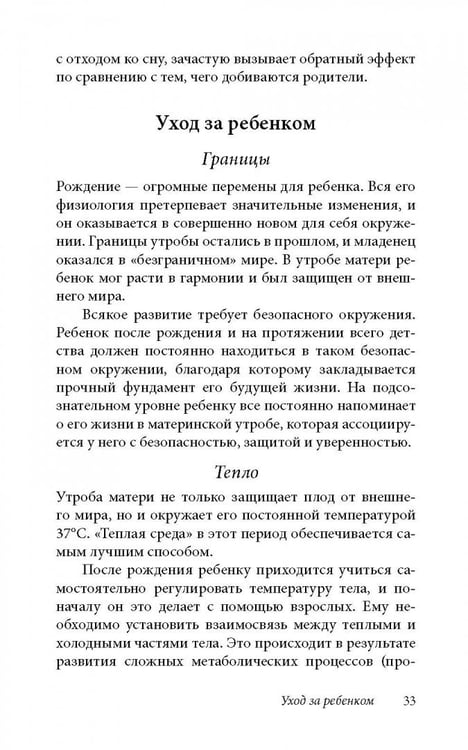 с отходом ко сну, зачастую вызывает обратный эффект по сравнению с тем, чего добиваются родители.

Уход за ребенком

Границы

Рождение — огромные перемены для ребенка. Вся его физиология претерпевает значительные изменения, и он оказывается в совершенно новом для себя окружении. Границы утробы остались в прошлом, и младенец оказался в «безграничном» мире. В утробе матери ребенок мог расти в гармонии и был защищен от внешнего мира.

Всякое развитие требует безопасного окружения. Ребенок после рождения и на протяжении всего детства должен постоянно находиться в таком безопасном окружении, благодаря которому закладывается прочный фундамент его будущей жизни. На подсознательном уровне ребенку все постоянно напоминает о его жизни в материнской утробе, которая ассоциируется у него с безопасностью, защитой и уверенностью.

Тепло

Утроба матери не только защищает плод от внешнего мира, но и окружает его постоянной температурой 37°С. «Теплая среда» в этот период обеспечивается самым лучшим способом.

После рождения ребенку приходится учиться самостоятельно регулировать температуру тела, и поначалу он это делает с помощью взрослых. Ему необходимо установить взаимосвязь между теплыми и холодными частями тела. Это происходит в результате развития сложных метаболических процессов (про-

Уход за ребенком 33